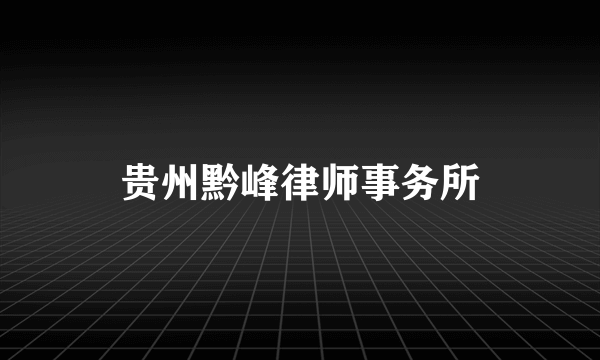 贵州黔峰律师事务所